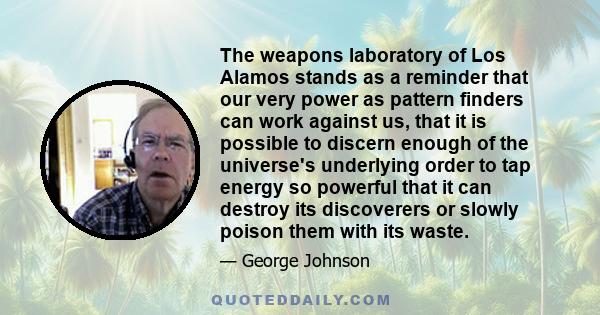 The weapons laboratory of Los Alamos stands as a reminder that our very power as pattern finders can work against us, that it is possible to discern enough of the universe's underlying order to tap energy so powerful that it can destroy its discoverers or slowly poison them with its waste.

— George Johnson

QUOTEDDAILY.COM